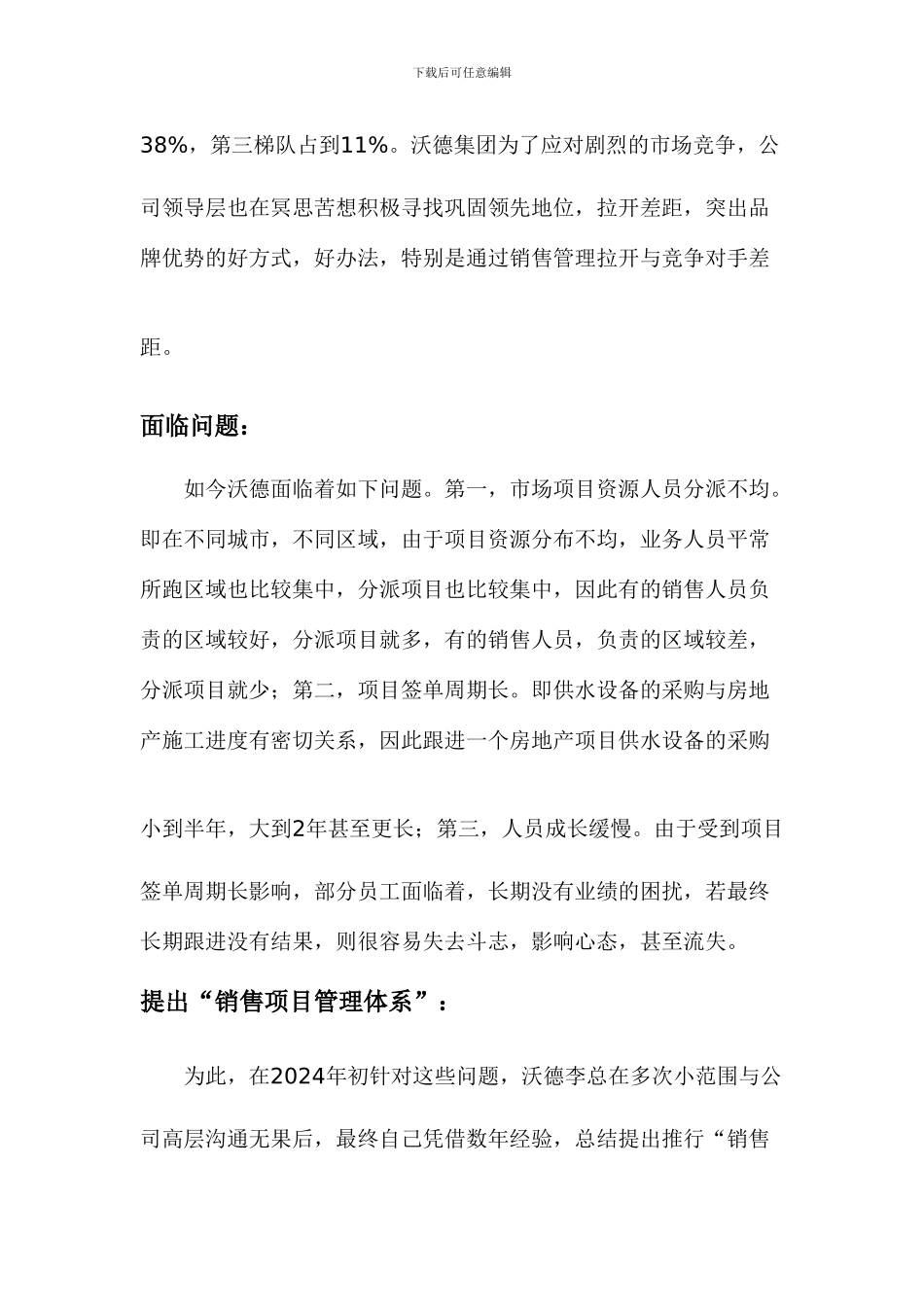 下载后可任意编辑

38%，第三梯队占到11%。沃德集团为了应对剧烈的市场竞争，公司领导层也在冥思苦想积极寻找巩固领先地位，拉开差距，突出品牌优势的好方式，好办法，特别是通过销售管理拉开与竞争对手差距。

面临问题：

如今沃德面临着如下问题。第一，市场项目资源人员分派不均。即在不同城市，不同区域，由于项目资源分布不均，业务人员平常所跑区域也比较集中，分派项目也比较集中，因此有的销售人员负责的区域较好，分派项目就多，有的销售人员，负责的区域较差，分派项目就少；第二，项目签单周期长。即供水设备的采购与房地产施工进度有密切关系，因此跟进一个房地产项目供水设备的采购小到半年，大到2年甚至更长；第三，人员成长缓慢。由于受到项目签单周期长影响，部分员工面临着，长期没有业绩的困扰，若最终长期跟进没有结果，则很容易失去斗志，影响心态，甚至流失。

提出“销售项目管理体系”：

为此，在2024年初针对这些问题，沃德李总在多次小范围与公司高层沟通无果后，最终自己凭借数年经验，总结提出推行“销售